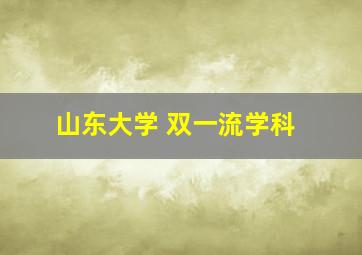 山东大学 双一流学科